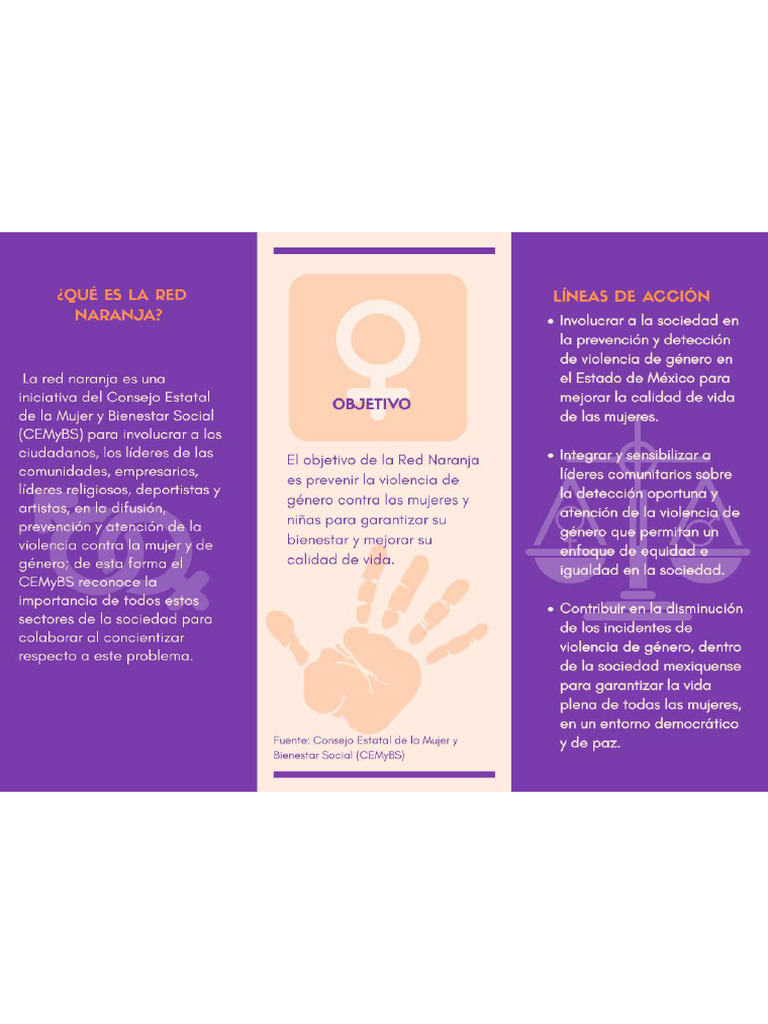 ¿QUÉ ES LA RED NARANJA?

La red naranja es una iniciativa del Consejo Estatal de la Mujer y Bienestar Social (CEMyBS) para involucrar a los ciudadanos, los líderes de las comunidades, empresarios, líderes religiosos, deportistas y artistas, en la difusión, prevención y atención de la violencia contra la mujer y de género; de esta forma el CEMyBS reconoce la importancia de todos estos sectores de la sociedad para colaborar al concientizar respecto a este problema.

OBJETIVO

El objetivo de la Red Naranja es prevenir la violencia de género contra las mujeres y niñas para garantizar su bienestar y mejorar su calidad de vida.

Fuente: Consejo Estatal de la Mujer y Bienestar Social (CEMyBS)

LÍNEAS DE ACCIÓN

• Involucrar a la sociedad en la prevención y detección de violencia de género en el Estado de México para mejorar la calidad de vida de las mujeres.

• Integrar y sensibilizar a líderes comunitarios sobre la detección oportuna y atención de la violencia de género que permitan un enfoque de equidad e igualdad en la sociedad.

• Contribuir en la disminución de los incidentes de violencia de género, dentro de la sociedad mexiquense para garantizar la vida plena de todas las mujeres, en un entorno democrático y de paz.